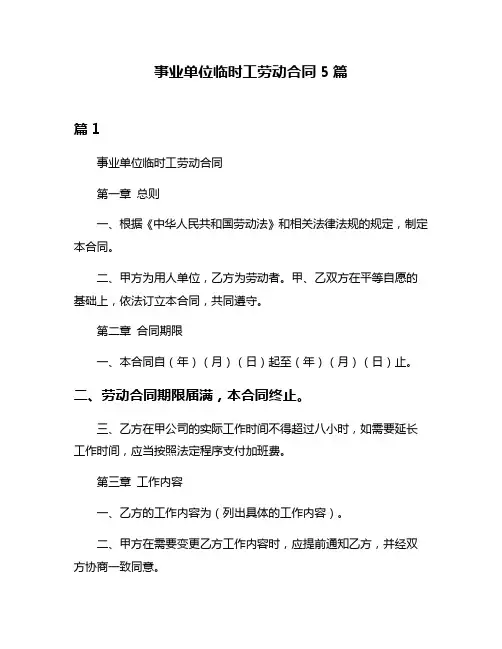 事业单位临时工劳动合同 5 篇

篇 1

事业单位临时工劳动合同

第一章 总则

一、根据《中华人民共和国劳动法》和相关法律法规的规定，制定本合同。

二、甲方为用人单位，乙方为劳动者。甲、乙双方在平等自愿的基础上，依法订立本合同，共同遵守。

第二章 合同期限

一、本合同自（年）（月）（日）起至（年）（月）（日）止。

二、劳动合同期限届满，本合同终止。

三、乙方在甲公司的实际工作时间不得超过八小时，如需要延长工作时间，应当按照法定程序支付加班费。

第三章 工作内容

一、乙方的工作内容为（列出具体的工作内容）。

二、甲方在需要变更乙方工作内容时，应提前通知乙方，并经双方协商一致同意。